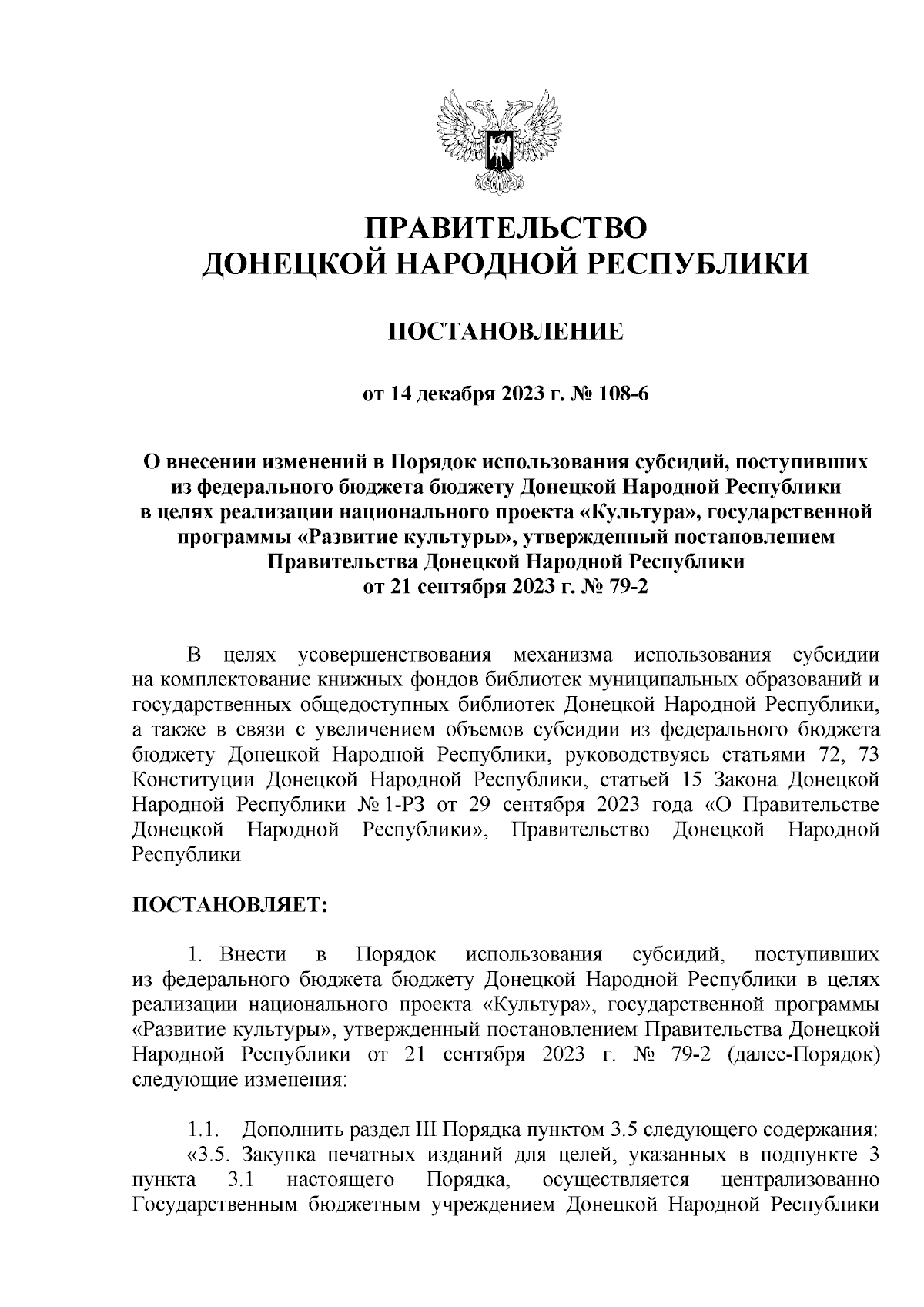 ПРАВИТЕЛЬСТВО
ДОНЕЦКОЙ НАРОДНОЙ РЕСПУБЛИКИ

ПОСТАНОВЛЕНИЕ

от 14 декабря 2023 г. № 108-6

О внесении изменений в Порядок использования субсидий, поступивших из федерального бюджета бюджету Донецкой Народной Республики в целях реализации национального проекта «Культура», государственной программы «Развитие культуры», утвержденный постановлением Правительства Донецкой Народной Республики от 21 сентября 2023 г. № 79-2

В целях усовершенствования механизма использования субсидии на комплектование книжных фондов библиотек муниципальных образований и государственных общедоступных библиотек Донецкой Народной Республики, а также в связи с увеличением объемов субсидии из федерального бюджета бюджету Донецкой Народной Республики, руководствуясь статьями 72, 73 Конституции Донецкой Народной Республики, статьей 15 Закона Донецкой Народной Республики № 1-РЗ от 29 сентября 2023 года «О Правительстве Донецкой Народной Республики», Правительство Донецкой Народной Республики

ПОСТАНОВЛЯЕТ:

1. Внести в Порядок использования субсидий, поступивших из федерального бюджета бюджету Донецкой Народной Республики в целях реализации национального проекта «Культура», государственной программы «Развитие культуры», утвержденный постановлением Правительства Донецкой Народной Республики от 21 сентября 2023 г. № 79-2 (далее-Порядок) следующие изменения:

1.1. Дополнить раздел III Порядка пунктом 3.5 следующего содержания:
«3.5. Закупка печатных изданий для целей, указанных в подпункте 3 пункта 3.1 настоящего Порядка, осуществляется централизованно Государственным бюджетным учреждением Донецкой Народной Республики